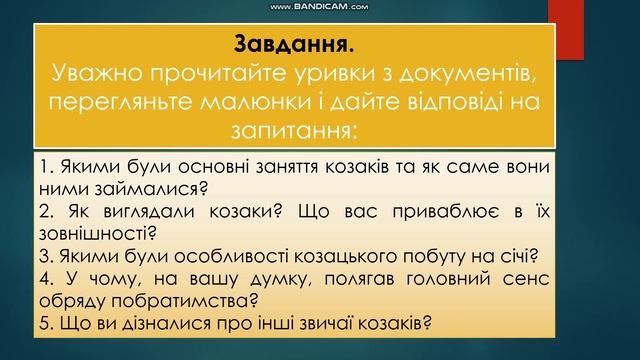 www.BANDICAM.com

Завдання.
Уважно прочитайте уривки з документів, перегляньте малюнки і дайте відповіді на запитання:

1. Якими були основні заняття козаків та як саме вони ними займалися?
2. Як виглядали козаки? Що вас приваблює в їх зовнішності?
3. Якими були особливості козацького побуту на січі?
4. У чому, на вашу думку, полягав головний сенс обряду побратимства?
5. Що ви дізналися про інші звичаї козаків?